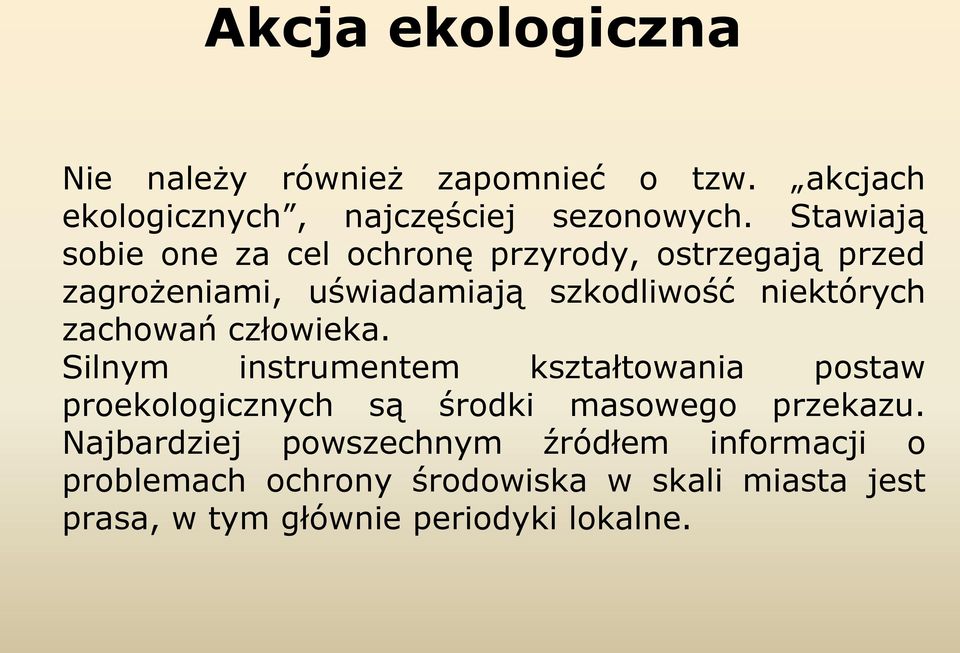 Akcja ekologiczna

Nie należy również zapomnieć o tzw. „akcjach ekologicznych”, najczęściej sezonowych. Stawiają sobie one za cel ochronę przyrody, ostrzegają przed zagrożeniami, uświadamiają szkodliwość niektórych zachowań człowieka.
Silnym instrumentem kształtowania postaw proekologicznych są środki masowego przekazu. Najbardziej powszechnym źródłem informacji o problemach ochrony środowiska w skali miasta jest prasa, w tym głównie periodyki lokalne.